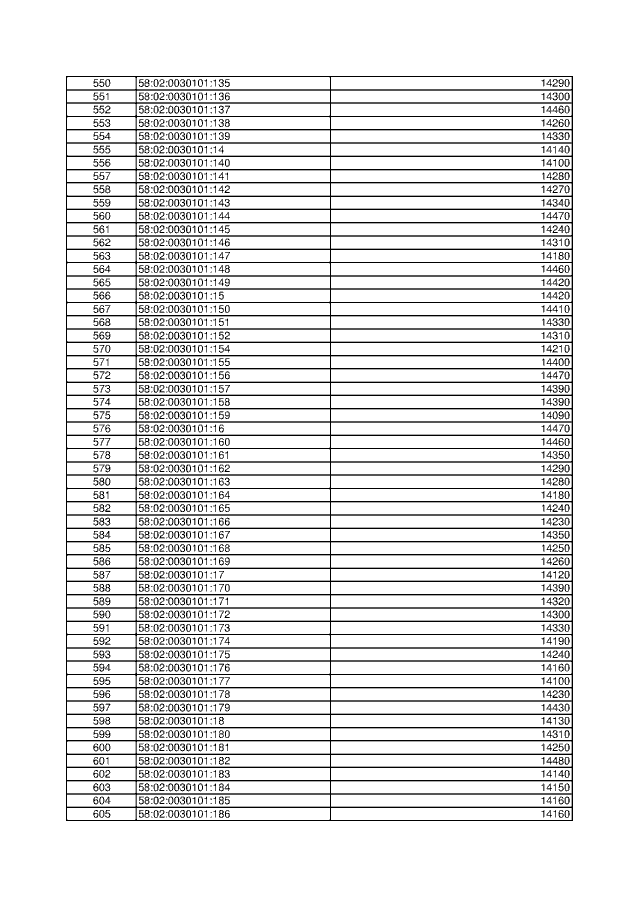 | 550 | 58:02:0030101:135 | 14290 |
|---|---|---|
| 551 | 58:02:0030101:136 | 14300 |
| 552 | 58:02:0030101:137 | 14460 |
| 553 | 58:02:0030101:138 | 14260 |
| 554 | 58:02:0030101:139 | 14330 |
| 555 | 58:02:0030101:14 | 14140 |
| 556 | 58:02:0030101:140 | 14100 |
| 557 | 58:02:0030101:141 | 14280 |
| 558 | 58:02:0030101:142 | 14270 |
| 559 | 58:02:0030101:143 | 14340 |
| 560 | 58:02:0030101:144 | 14470 |
| 561 | 58:02:0030101:145 | 14240 |
| 562 | 58:02:0030101:146 | 14310 |
| 563 | 58:02:0030101:147 | 14180 |
| 564 | 58:02:0030101:148 | 14460 |
| 565 | 58:02:0030101:149 | 14420 |
| 566 | 58:02:0030101:15 | 14420 |
| 567 | 58:02:0030101:150 | 14410 |
| 568 | 58:02:0030101:151 | 14330 |
| 569 | 58:02:0030101:152 | 14310 |
| 570 | 58:02:0030101:154 | 14210 |
| 571 | 58:02:0030101:155 | 14400 |
| 572 | 58:02:0030101:156 | 14470 |
| 573 | 58:02:0030101:157 | 14390 |
| 574 | 58:02:0030101:158 | 14390 |
| 575 | 58:02:0030101:159 | 14090 |
| 576 | 58:02:0030101:16 | 14470 |
| 577 | 58:02:0030101:160 | 14460 |
| 578 | 58:02:0030101:161 | 14350 |
| 579 | 58:02:0030101:162 | 14290 |
| 580 | 58:02:0030101:163 | 14280 |
| 581 | 58:02:0030101:164 | 14180 |
| 582 | 58:02:0030101:165 | 14240 |
| 583 | 58:02:0030101:166 | 14230 |
| 584 | 58:02:0030101:167 | 14350 |
| 585 | 58:02:0030101:168 | 14250 |
| 586 | 58:02:0030101:169 | 14260 |
| 587 | 58:02:0030101:17 | 14120 |
| 588 | 58:02:0030101:170 | 14390 |
| 589 | 58:02:0030101:171 | 14320 |
| 590 | 58:02:0030101:172 | 14300 |
| 591 | 58:02:0030101:173 | 14330 |
| 592 | 58:02:0030101:174 | 14190 |
| 593 | 58:02:0030101:175 | 14240 |
| 594 | 58:02:0030101:176 | 14160 |
| 595 | 58:02:0030101:177 | 14100 |
| 596 | 58:02:0030101:178 | 14230 |
| 597 | 58:02:0030101:179 | 14430 |
| 598 | 58:02:0030101:18 | 14130 |
| 599 | 58:02:0030101:180 | 14310 |
| 600 | 58:02:0030101:181 | 14250 |
| 601 | 58:02:0030101:182 | 14480 |
| 602 | 58:02:0030101:183 | 14140 |
| 603 | 58:02:0030101:184 | 14150 |
| 604 | 58:02:0030101:185 | 14160 |
| 605 | 58:02:0030101:186 | 14160 |